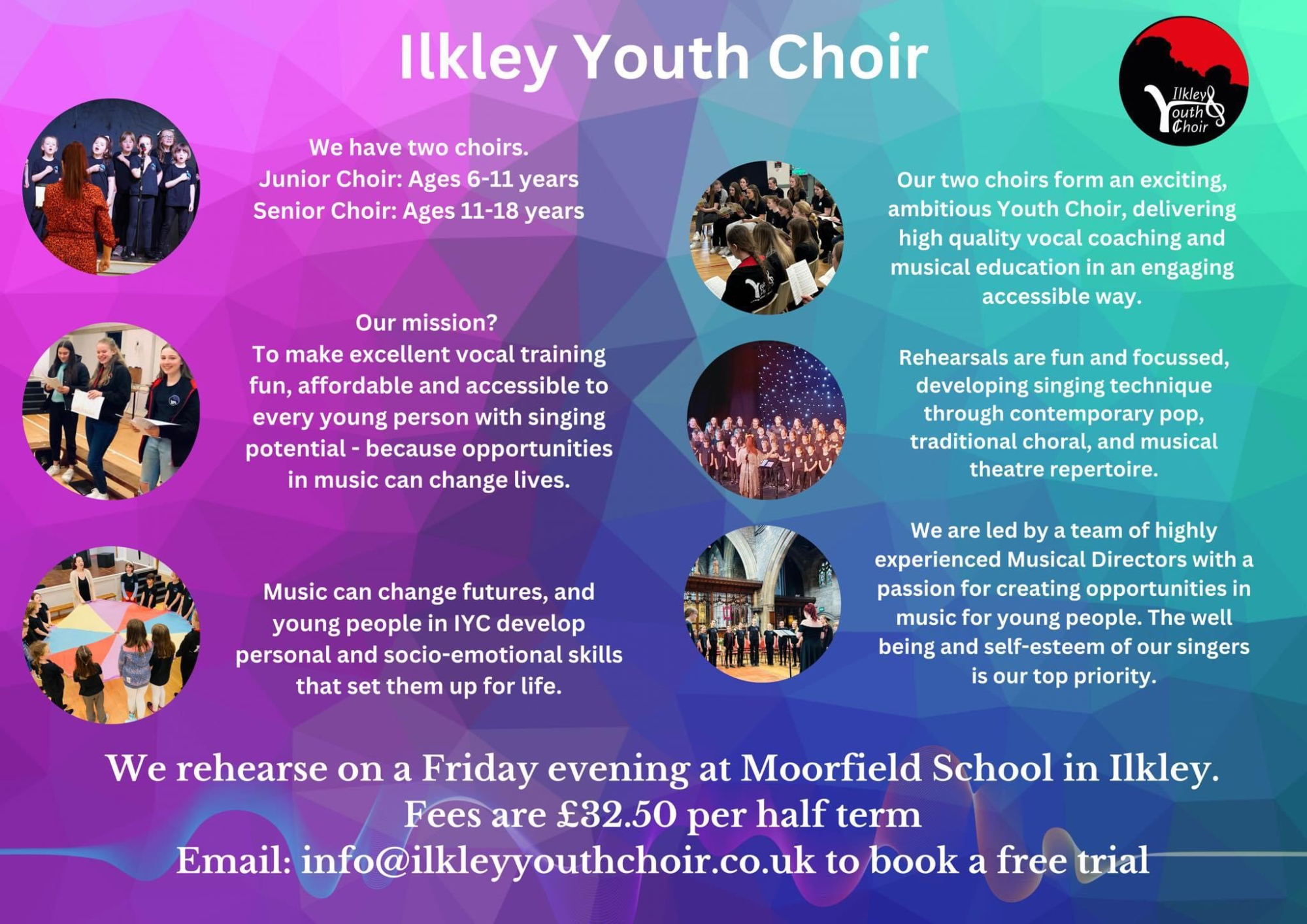 Ilkley Youth Choir

Ilkley Youth Choir

We have two choirs.
Junior Choir: Ages 6-11 years
Senior Choir: Ages 11-18 years

Our mission?
To make excellent vocal training fun, affordable and accessible to every young person with singing potential - because opportunities in music can change lives.

Music can change futures, and young people in IYC develop personal and socio-emotional skills that set them up for life.

Our two choirs form an exciting, ambitious Youth Choir, delivering high quality vocal coaching and musical education in an engaging accessible way.

Rehearsals are fun and focussed, developing singing technique through contemporary pop, traditional choral, and musical theatre repertoire.

We are led by a team of highly experienced Musical Directors with a passion for creating opportunities in music for young people. The well being and self-esteem of our singers is our top priority.

We rehearse on a Friday evening at Moorfield School in Ilkley.
Fees are £32.50 per half term
Email: info@ilkleyyouthchoir.co.uk to book a free trial